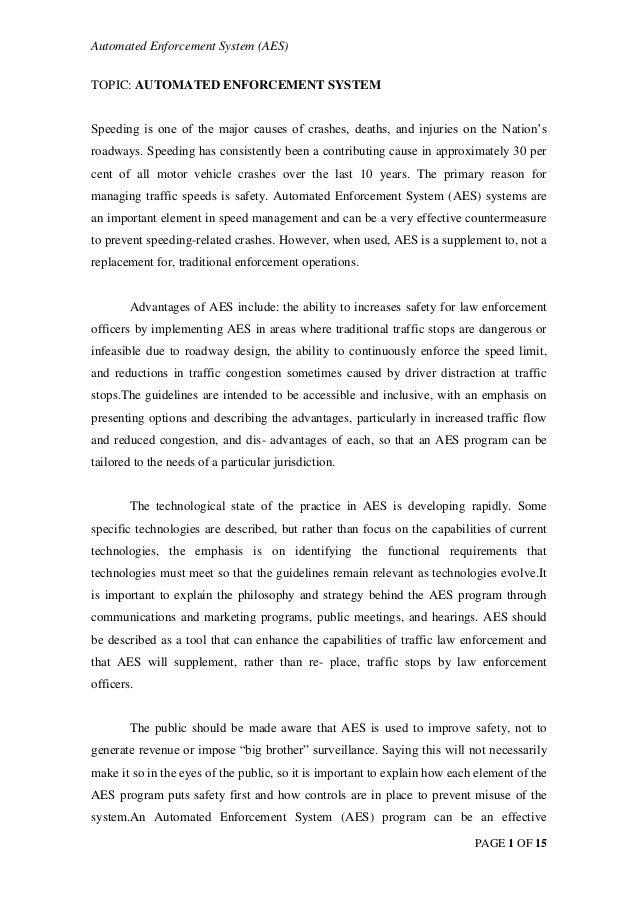 Automated Enforcement System (AES)

TOPIC: AUTOMATED ENFORCEMENT SYSTEM

Speeding is one of the major causes of crashes, deaths, and injuries on the Nation's roadways. Speeding has consistently been a contributing cause in approximately 30 per cent of all motor vehicle crashes over the last 10 years. The primary reason for managing traffic speeds is safety. Automated Enforcement System (AES) systems are an important element in speed management and can be a very effective countermeasure to prevent speeding-related crashes. However, when used, AES is a supplement to, not a replacement for, traditional enforcement operations.

Advantages of AES include: the ability to increases safety for law enforcement officers by implementing AES in areas where traditional traffic stops are dangerous or infeasible due to roadway design, the ability to continuously enforce the speed limit, and reductions in traffic congestion sometimes caused by driver distraction at traffic stops.The guidelines are intended to be accessible and inclusive, with an emphasis on presenting options and describing the advantages, particularly in increased traffic flow and reduced congestion, and dis- advantages of each, so that an AES program can be tailored to the needs of a particular jurisdiction.

The technological state of the practice in AES is developing rapidly. Some specific technologies are described, but rather than focus on the capabilities of current technologies, the emphasis is on identifying the functional requirements that technologies must meet so that the guidelines remain relevant as technologies evolve.It is important to explain the philosophy and strategy behind the AES program through communications and marketing programs, public meetings, and hearings. AES should be described as a tool that can enhance the capabilities of traffic law enforcement and that AES will supplement, rather than re- place, traffic stops by law enforcement officers.

The public should be made aware that AES is used to improve safety, not to generate revenue or impose "big brother" surveillance. Saying this will not necessarily make it so in the eyes of the public, so it is important to explain how each element of the AES program puts safety first and how controls are in place to prevent misuse of the system.An Automated Enforcement System (AES) program can be an effective

PAGE 1 OF 15